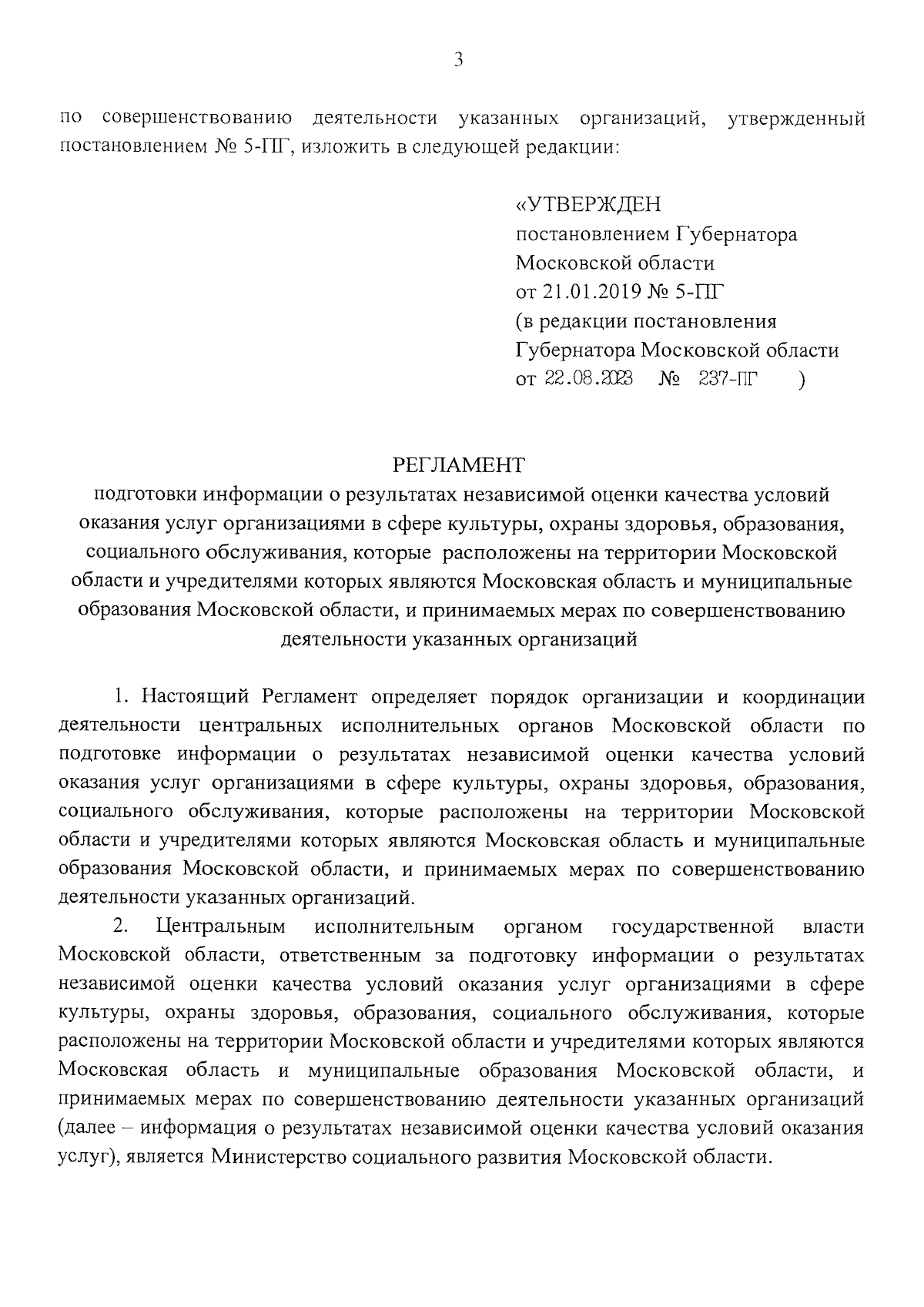 3

по совершенствованию деятельности указанных организаций, утвержденный постановлением № 5-ПГ, изложить в следующей редакции:

«УТВЕРЖДЕН
постановлением Губернатора
Московской области
от 21.01.2019 № 5-ПГ
(в редакции постановления
Губернатора Московской области
от 22.08.2023 № 237-ПГ )

РЕГЛАМЕНТ
подготовки информации о результатах независимой оценки качества условий оказания услуг организациями в сфере культуры, охраны здоровья, образования, социального обслуживания, которые расположены на территории Московской области и учредителями которых являются Московская область и муниципальные образования Московской области, и принимаемых мерах по совершенствованию деятельности указанных организаций

1. Настоящий Регламент определяет порядок организации и координации деятельности центральных исполнительных органов Московской области по подготовке информации о результатах независимой оценки качества условий оказания услуг организациями в сфере культуры, охраны здоровья, образования, социального обслуживания, которые расположены на территории Московской области и учредителями которых являются Московская область и муниципальные образования Московской области, и принимаемых мерах по совершенствованию деятельности указанных организаций.

2. Центральным исполнительным органом государственной власти Московской области, ответственным за подготовку информации о результатах независимой оценки качества условий оказания услуг организациями в сфере культуры, охраны здоровья, образования, социального обслуживания, которые расположены на территории Московской области и учредителями которых являются Московская область и муниципальные образования Московской области, и принимаемых мерах по совершенствованию деятельности указанных организаций (далее – информация о результатах независимой оценки качества условий оказания услуг), является Министерство социального развития Московской области.